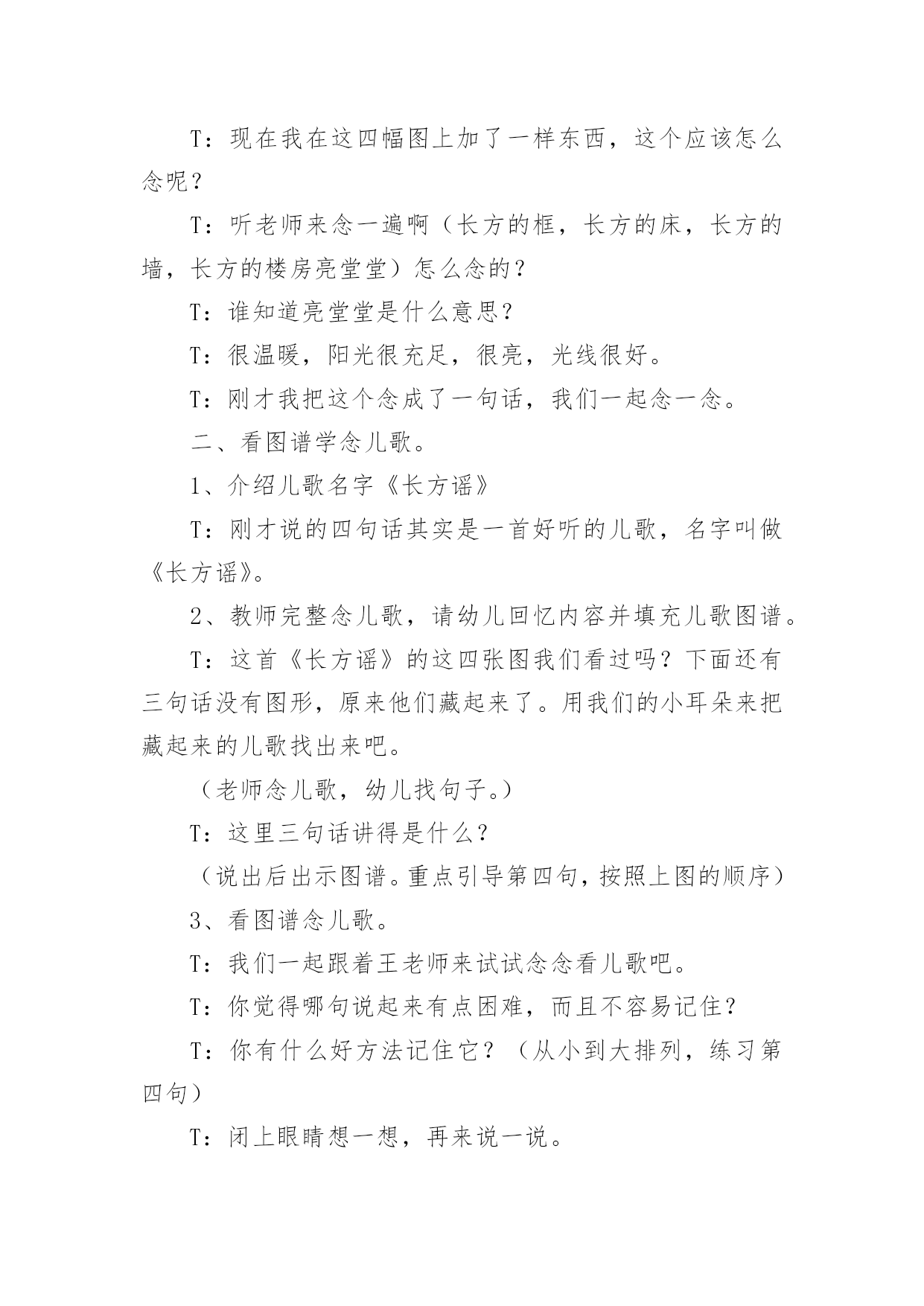 T：现在我在这四幅图上加了一样东西，这个应该怎么念呢？

T：听老师来念一遍啊（长方的框，长方的床，长方的墙，长方的楼房亮堂堂）怎么念的？

T：谁知道亮堂堂是什么意思？

T：很温暖，阳光很充足，很亮，光线很好。

T：刚才我把这个念成了一句话，我们一起念一念。

二、看图谱学念儿歌。

1、介绍儿歌名字《长方谣》

T：刚才说的四句话其实是一首好听的儿歌，名字叫做《长方谣》。

2、教师完整念儿歌，请幼儿回忆内容并填充儿歌图谱。

T：这首《长方谣》的这四张图我们看过吗？下面还有三句话没有图形，原来他们藏起来了。用我们的小耳朵来把藏起来的儿歌找出来吧。

（老师念儿歌，幼儿找句子。）

T：这里三句话讲得是什么？

（说出后出示图谱。重点引导第四句，按照上图的顺序）

3、看图谱念儿歌。

T：我们一起跟着王老师来试试念念看儿歌吧。

T：你觉得哪句说起来有点困难，而且不容易记住？

T：你有什么好方法记住它？（从小到大排列，练习第四句）

T：闭上眼睛想一想，再来说一说。